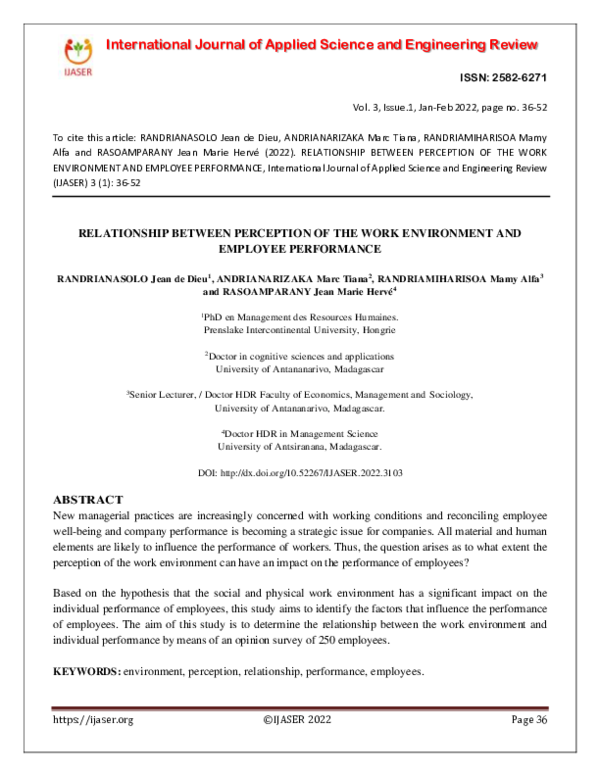 IJASER

International Journal of Applied Science and Engineering Review

ISSN: 2582-6271

Vol. 3, Issue.1, Jan-Feb 2022, page no. 36-52

To cite this article: RANDRIANASOLO Jean de Dieu, ANDRIANARIZAKA Marc Tiana, RANDRIAMIHARISOA Mamy Alfa and RASOAMPARANY Jean Marie Hervé (2022). RELATIONSHIP BETWEEN PERCEPTION OF THE WORK ENVIRONMENT AND EMPLOYEE PERFORMANCE, International Journal of Applied Science and Engineering Review (IJASER) 3 (1): 36-52

RELATIONSHIP BETWEEN PERCEPTION OF THE WORK ENVIRONMENT AND EMPLOYEE PERFORMANCE

RANDRIANASOLO Jean de Dieu$^1$, ANDRIANARIZAKA Marc Tiana$^2$, RANDRIAMIHARISOA Mamy Alfa$^3$ and RASOAMPARANY Jean Marie Hervé$^4$

$^1$PhD en Management des Resources Humaines. Prenslake Intercontinental University, Hongrie

$^2$Doctor in cognitive sciences and applications University of Antananarivo, Madagascar

$^3$Senior Lecturer, / Doctor HDR Faculty of Economics, Management and Sociology, University of Antananarivo, Madagascar.

$^4$Doctor HDR in Management Science University of Antsiranana, Madagascar.

DOI: http://dx.doi.org/10.52267/IJASER.2022.3103

ABSTRACT
New managerial practices are increasingly concerned with working conditions and reconciling employee well-being and company performance is becoming a strategic issue for companies. All material and human elements are likely to influence the performance of workers. Thus, the question arises as to what extent the perception of the work environment can have an impact on the performance of employees?

Based on the hypothesis that the social and physical work environment has a significant impact on the individual performance of employees, this study aims to identify the factors that influence the performance of employees. The aim of this study is to determine the relationship between the work environment and individual performance by means of an opinion survey of 250 employees.

KEYWORDS: environment, perception, relationship, performance, employees.

https://ijaser.org ©IJASER 2022 Page 36